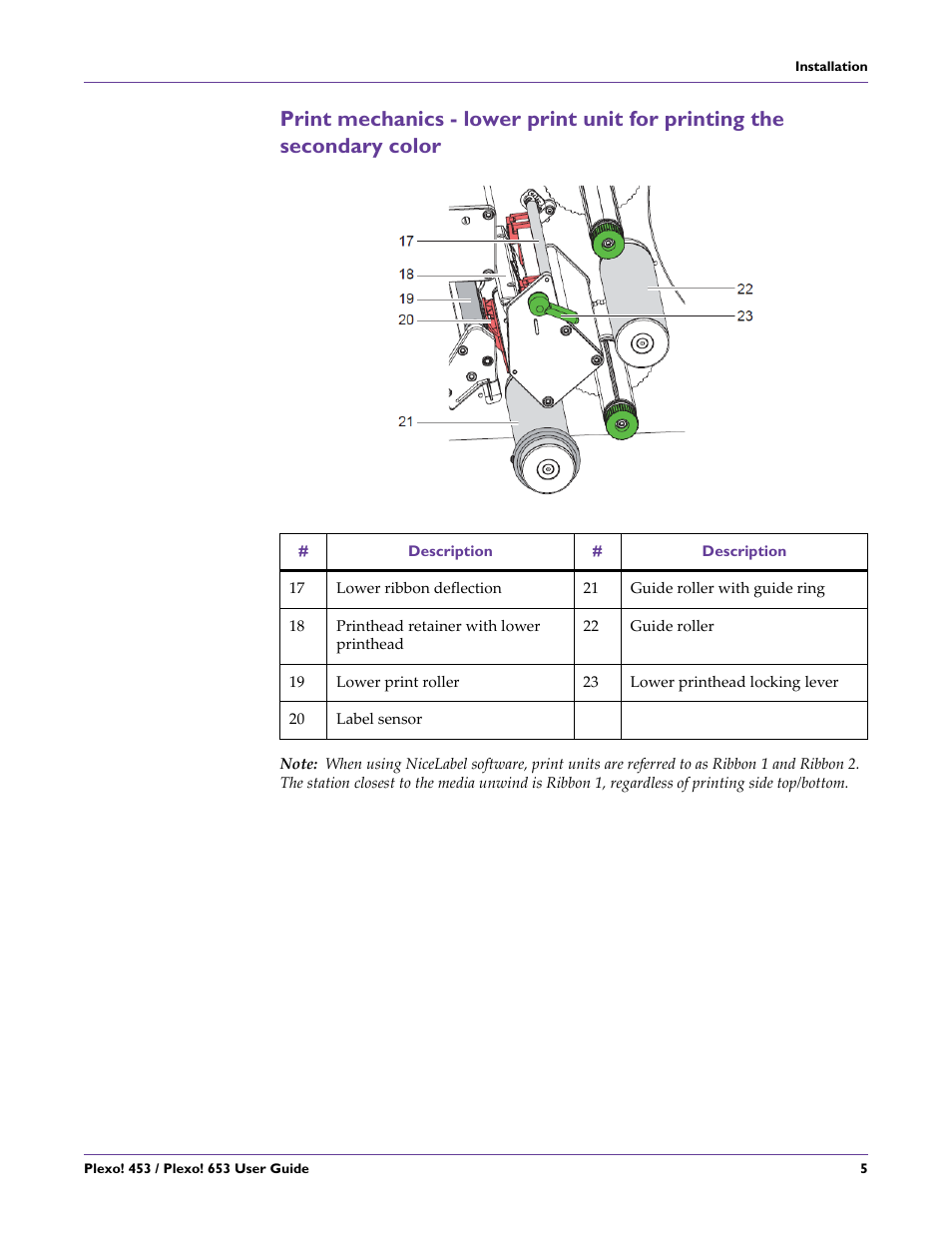 Installation

Print mechanics - lower print unit for printing the secondary color

17
18
19
20
21
22
23

| # | Description | # | Description |
|---|---|---|---|
| 17 | Lower ribbon deflection | 21 | Guide roller with guide ring |
| 18 | Printhead retainer with lower printhead | 22 | Guide roller |
| 19 | Lower print roller | 23 | Lower printhead locking lever |
| 20 | Label sensor | | |

Note: When using NiceLabel software, print units are referred to as Ribbon 1 and Ribbon 2. The station closest to the media unwind is Ribbon 1, regardless of printing side top/bottom.

Plexo! 453 / Plexo! 653 User Guide 5